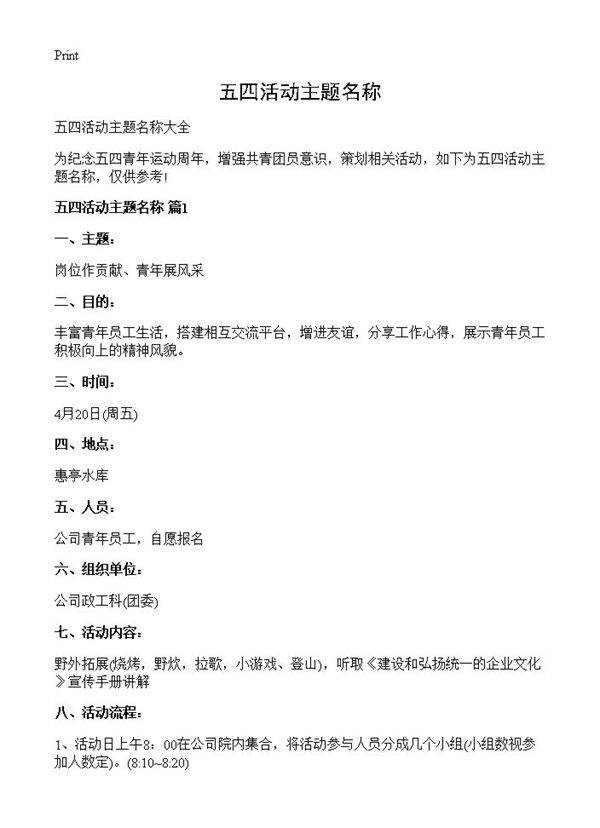 Print

五四活动主题名称

五四活动主题名称大全

为纪念五四青年运动周年，增强共青团员意识，策划相关活动，如下为五四活动主题名称，仅供参考!

五四活动主题名称 篇1

一、主题：

岗位作贡献、青年展风采

二、目的：

丰富青年员工生活，搭建相互交流平台，增进友谊，分享工作心得，展示青年员工积极向上的精神风貌。

三、时间：

4月20日(周五)

四、地点：

惠亭水库

五、人员：

公司青年员工，自愿报名

六、组织单位：

公司政工科(团委)

七、活动内容：

野外拓展(烧烤，野炊，拉歌，小游戏、登山)，听取《建设和弘扬统一的企业文化》宣传手册讲解

八、活动流程：

1、活动日上午8：00在公司院内集合，将活动参与人员分成几个小组(小组数视参加人数定)。(8:10~8:20)